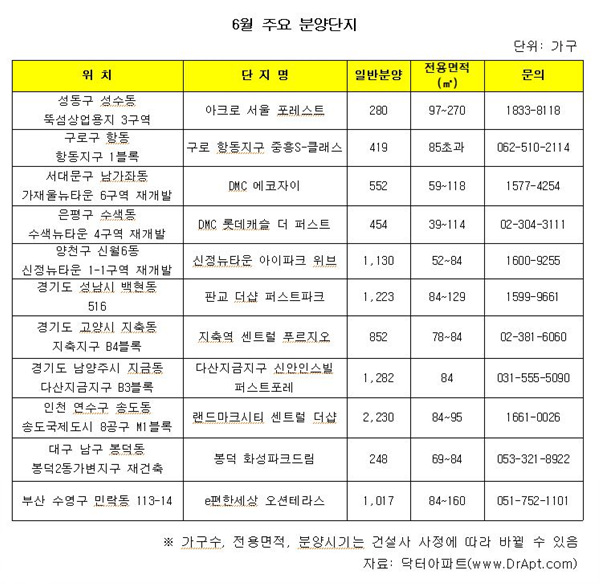 6월 주요 분양단지

단위: 가구

| 위 치 | 단 지 명 | 일반분양 | 전용면적 (㎡) | 문의 |
|---|---|---|---|---|
| 성동구 성수동 뚝섬상업용지 3구역 | 아크로 서울 포레스트 | 280 | 97~270 | 1833-8118 |
| 구로구 항동 항동지구 1블록 | 구로 항동지구 중흥S-클래스 | 419 | 85초과 | 062-510-2114 |
| 서대문구 남가좌동 가재울뉴타운 6구역 재개발 | DMC 에코자이 | 552 | 59~118 | 1577-4254 |
| 은평구 수색동 수색뉴타운 4구역 재개발 | DMC 롯데캐슬 더 퍼스트 | 454 | 39~114 | 02-304-3111 |
| 양천구 신월6동 신정뉴타운 1-1구역 재개발 | 신정뉴타운 아이파크 위브 | 1,130 | 52~84 | 1600-9255 |
| 경기도 성남시 백현동 516 | 판교 더샵 퍼스트파크 | 1,223 | 84~129 | 1599-9661 |
| 경기도 고양시 지축동 지축지구 B4블록 | 지축역 센트럴 푸르지오 | 852 | 78~84 | 02-381-6060 |
| 경기도 남양주시 지금동 다산지금지구 B3블록 | 다산지금지구 신안인스빌 퍼스트포레 | 1,282 | 84 | 031-555-5090 |
| 인천 연수구 송도동 송도국제도시 8공구 M1블록 | 랜드마크시티 센트럴 더샵 | 2,230 | 84~95 | 1661-0026 |
| 대구 남구 봉덕동 봉덕2동가변지구 재건축 | 봉덕 화성파크드림 | 248 | 69~84 | 053-321-8922 |
| 부산 수영구 민락동 113-14 | e편한세상 오션테라스 | 1,017 | 84~160 | 051-752-1101 |

※ 가구수, 전용면적, 분양시기는 건설사 사정에 따라 바뀔 수 있음

자료: 닥터아파트(www.DrApt.com)